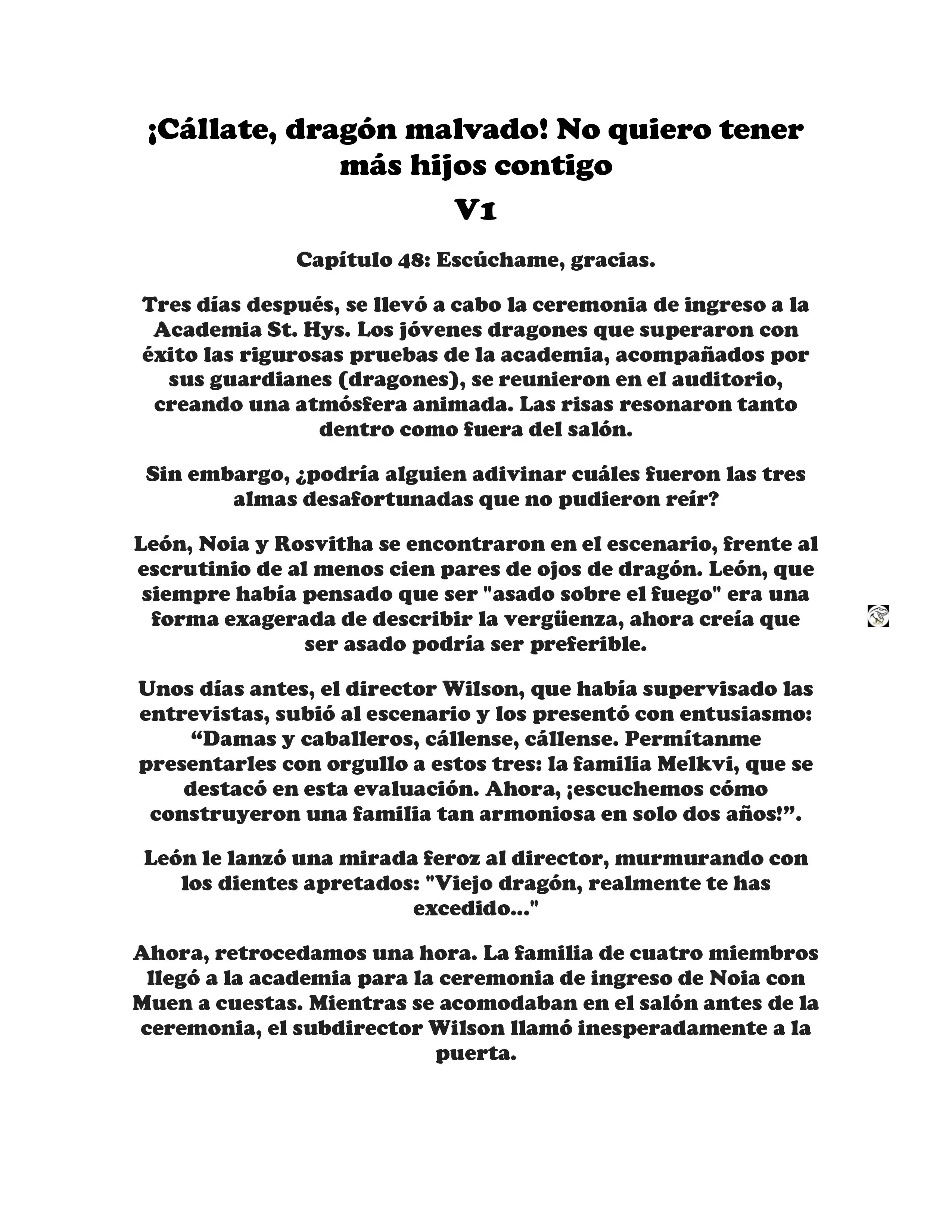 ¡Cállate, dragón malvado! No quiero tener más hijos contigo
V1

Capítulo 48: Escúchame, gracias.

Tres días después, se llevó a cabo la ceremonia de ingreso a la Academia St. Hys. Los jóvenes dragones que superaron con éxito las rigurosas pruebas de la academia, acompañados por sus guardianes (dragones), se reunieron en el auditorio, creando una atmósfera animada. Las risas resonaron tanto dentro como fuera del salón.

Sin embargo, ¿podría alguien adivinar cuáles fueron las tres almas desafortunadas que no pudieron reír?

León, Noia y Rosvitha se encontraron en el escenario, frente al escrutinio de al menos cien pares de ojos de dragón. León, que siempre había pensado que ser "asado sobre el fuego" era una forma exagerada de describir la vergüenza, ahora creía que ser asado podría ser preferible.

Unos días antes, el director Wilson, que había supervisado las entrevistas, subió al escenario y los presentó con entusiasmo: “Damas y caballeros, cállense, cállense. Permítanme presentarles con orgullo a estos tres: la familia Melkvi, que se destacó en esta evaluación. Ahora, ¡escuchemos cómo construyeron una familia tan armoniosa en solo dos años!”.

León le lanzó una mirada feroz al director, murmurando con los dientes apretados: "Viejo dragón, realmente te has excedido..."

Ahora, retrocedamos una hora. La familia de cuatro miembros llegó a la academia para la ceremonia de ingreso de Noia con Muen a cuestas. Mientras se acomodaban en el salón antes de la ceremonia, el subdirector Wilson llamó inesperadamente a la puerta.